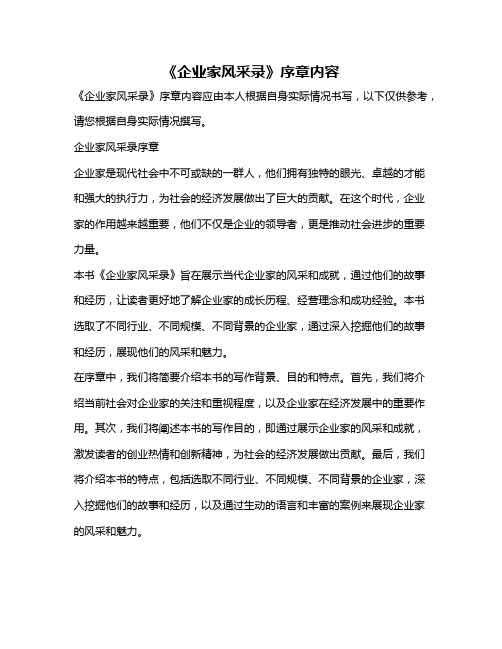 《企业家风采录》序章内容

《企业家风采录》序章内容应由本人根据自身实际情况书写，以下仅供参考，请您根据自身实际情况撰写。

企业家风采录序章

企业家是现代社会中不可或缺的一群人，他们拥有独特的眼光、卓越的才能和强大的执行力，为社会的经济发展做出了巨大的贡献。在这个时代，企业家的作用越来越重要，他们不仅是企业的领导者，更是推动社会进步的重要力量。

本书《企业家风采录》旨在展示当代企业家的风采和成就，通过他们的故事和经历，让读者更好地了解企业家的成长历程、经营理念和成功经验。本书选取了不同行业、不同规模、不同背景的企业家，通过深入挖掘他们的故事和经历，展现他们的风采和魅力。

在序章中，我们将简要介绍本书的写作背景、目的和特点。首先，我们将介绍当前社会对企业家的关注和重视程度，以及企业家在经济发展中的重要作用。其次，我们将阐述本书的写作目的，即通过展示企业家的风采和成就，激发读者的创业热情和创新精神，为社会的经济发展做出贡献。最后，我们将介绍本书的特点，包括选取不同行业、不同规模、不同背景的企业家，深入挖掘他们的故事和经历，以及通过生动的语言和丰富的案例来展现企业家的风采和魅力。